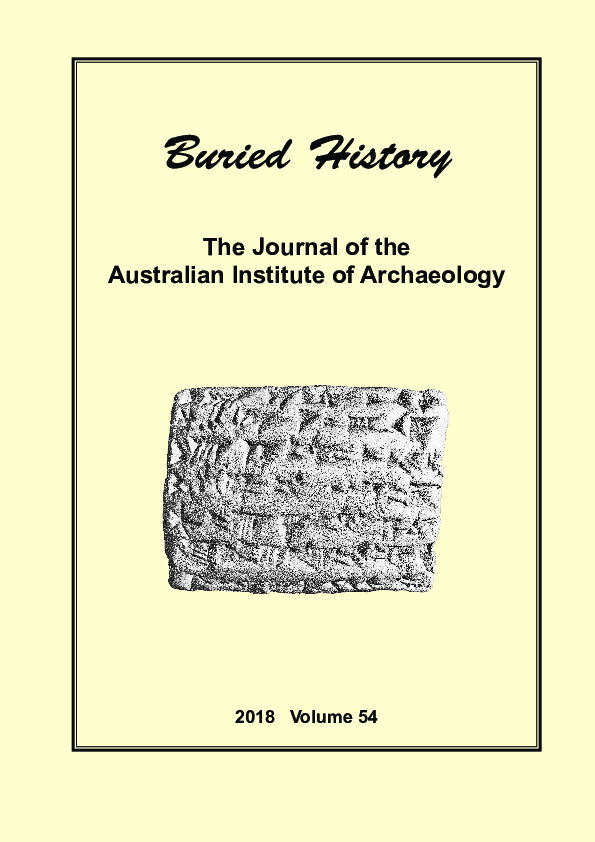 Buried History

The Journal of the
Australian Institute of Archaeology

2018 Volume 54